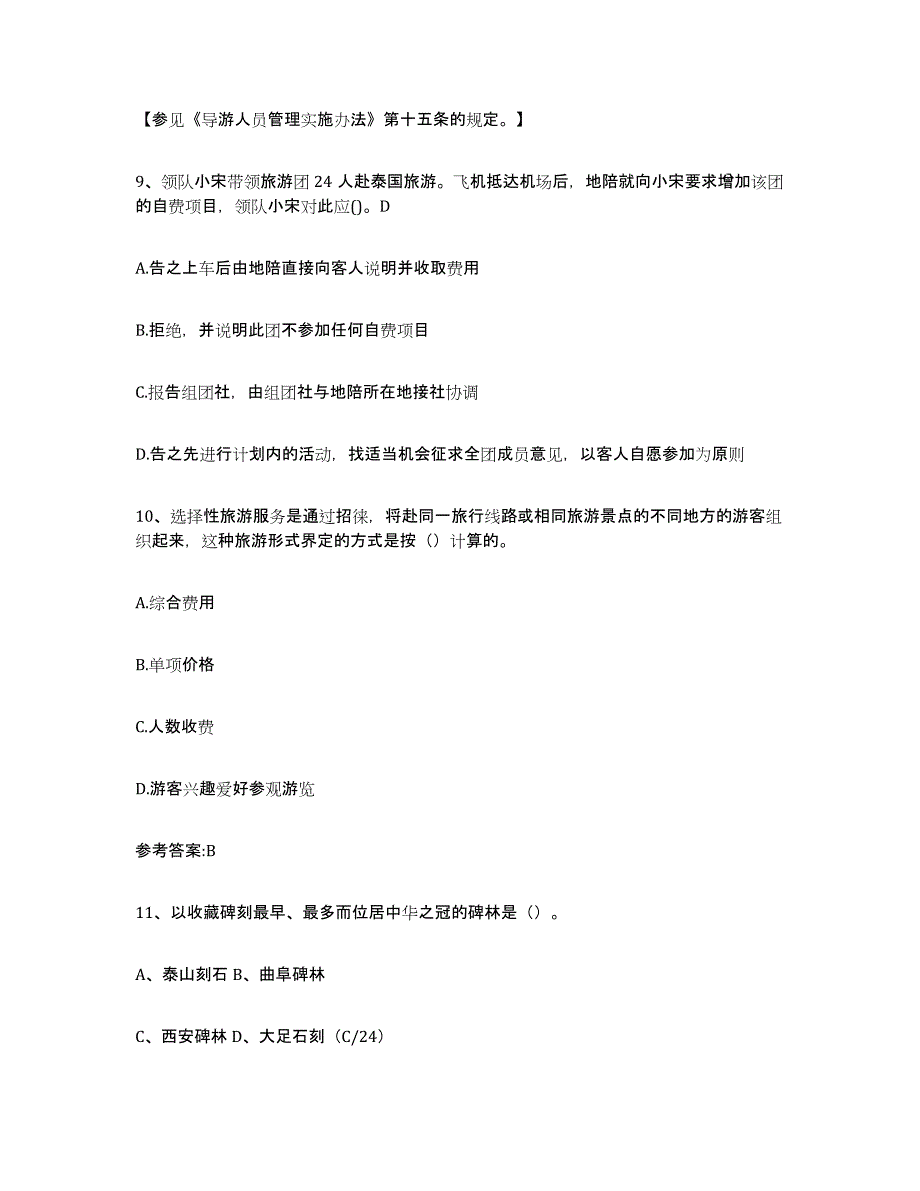 【参见《导游人员管理实施办法》第十五条的规定。】

9、领队小宋带领旅游团 24 人赴泰国旅游。飞机抵达机场后，地陪就向小宋要求增加该团的自费项目，领队小宋对此应()。D

A.告之上车后由地陪直接向客人说明并收取费用

B.拒绝，并说明此团不参加任何自费项目

C.报告组团社，由组团社与地陪所在地接社协调

D.告之先进行计划内的活动，找适当机会征求全团成员意见，以客人自愿参加为原则

10、选择性旅游服务是通过招徕，将赴同一旅行线路或相同旅游景点的不同地方的游客组织起来，这种旅游形式界定的方式是按（）计算的。

A.综合费用

B.单项价格

C.人数收费

D.游客兴趣爱好参观游览

参考答案:B

11、以收藏碑刻最早、最多而位居中华之冠的碑林是（）。

A、泰山刻石 B、曲阜碑林

C、西安碑林 D、大足石刻（C/24）